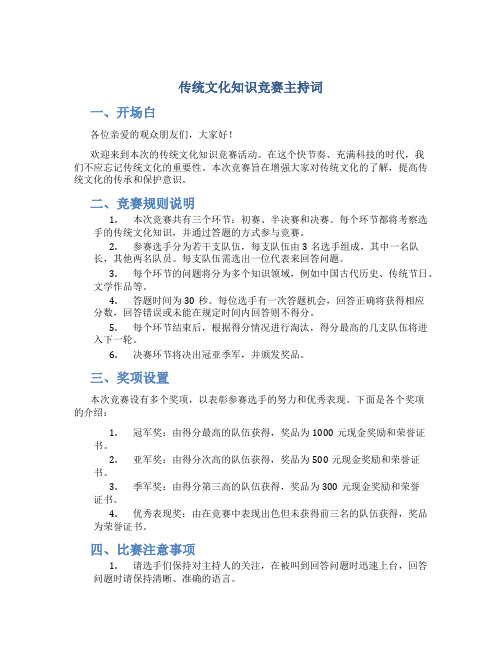 传统文化知识竞赛主持词

一、开场白

各位亲爱的观众朋友们，大家好！

欢迎来到本次的传统文化知识竞赛活动。在这个快节奏、充满科技的时代，我们不应忘记传统文化的重要性。本次竞赛旨在增强大家对传统文化的了解，提高传统文化的传承和保护意识。

二、竞赛规则说明

1. 本次竞赛共有三个环节：初赛、半决赛和决赛。每个环节都将考察选手的传统文化知识，并通过答题的方式参与竞赛。

2. 参赛选手分为若干支队伍，每支队伍由 3 名选手组成，其中一名队长，其他两名队员。每支队伍需选出一位代表来回答问题。

3. 每个环节的问题将分为多个知识领域，例如中国古代历史、传统节日、文学作品等。

4. 答题时间为 30 秒。每位选手有一次答题机会，回答正确将获得相应分数，回答错误或未能在规定时间内回答则不得分。

5. 每个环节结束后，根据得分情况进行淘汰，得分最高的几支队伍将进入下一轮。

6. 决赛环节将决出冠亚季军，并颁发奖品。

三、奖项设置

本次竞赛设有多个奖项，以表彰参赛选手的努力和优秀表现。下面是各个奖项的介绍：

1. 冠军奖：由得分最高的队伍获得，奖品为 1000 元现金奖励和荣誉证书。

2. 亚军奖：由得分次高的队伍获得，奖品为 500 元现金奖励和荣誉证书。

3. 季军奖：由得分第三高的队伍获得，奖品为 300 元现金奖励和荣誉证书。

4. 优秀表现奖：由在竞赛中表现出色但未获得前三名的队伍获得，奖品为荣誉证书。

四、比赛注意事项

1. 请选手们保持对主持人的关注，在被叫到回答问题时迅速上台，回答问题时请保持清晰、准确的语言。